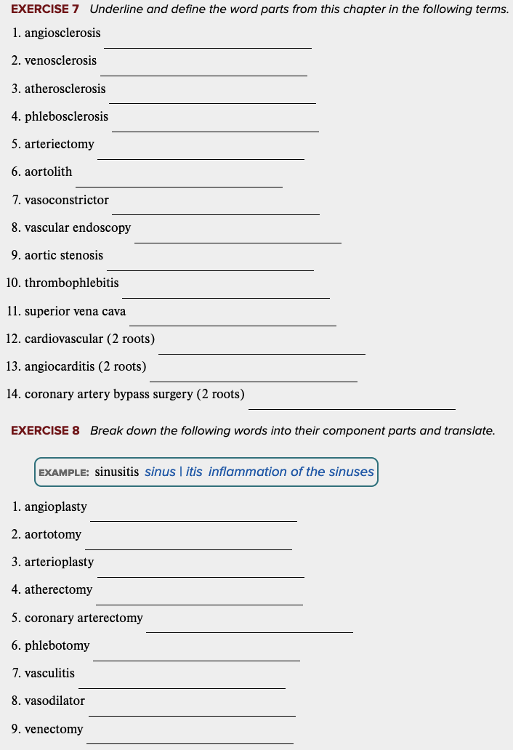 EXERCISE 7 Underline and define the word parts from this chapter in the following terms.

1. angiosclerosis
2. venosclerosis
3. atherosclerosis
4. phlebosclerosis
5. arteriectomy
6. aortolith
7. vasoconstrictor
8. vascular endoscopy
9. aortic stenosis
10. thrombophlebitis
11. superior vena cava
12. cardiovascular (2 roots)
13. angiocarditis (2 roots)
14. coronary artery bypass surgery (2 roots)

EXERCISE 8 Break down the following words into their component parts and translate.

EXAMPLE: sinusitis sinus | itis inflammation of the sinuses

1. angioplasty
2. aortotomy
3. arterioplasty
4. atherectomy
5. coronary arterectomy
6. phlebotomy
7. vasculitis
8. vasodilator
9. venectomy